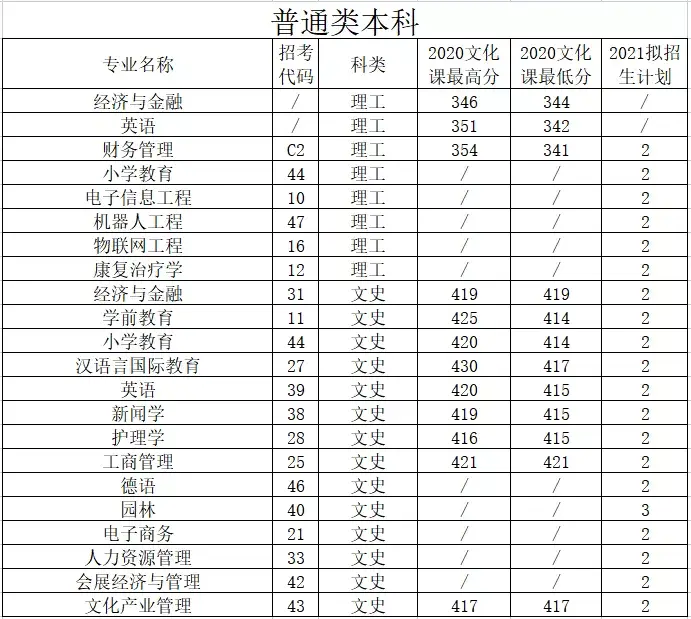 普通类本科

| 专业名称 | 招考代码 | 科类 | 2020文化课最高分 | 2020文化课最低分 | 2021拟招生计划 |
|---|---|---|---|---|---|
| 经济与金融 | / | 理工 | 346 | 344 | / |
| 英语 | / | 理工 | 351 | 342 | / |
| 财务管理 | C2 | 理工 | 354 | 341 | 2 |
| 小学教育 | 44 | 理工 | / | / | 2 |
| 电子信息工程 | 10 | 理工 | / | / | 2 |
| 机器人工程 | 47 | 理工 | / | / | 2 |
| 物联网工程 | 16 | 理工 | / | / | 2 |
| 康复治疗学 | 12 | 理工 | / | / | 2 |
| 经济与金融 | 31 | 文史 | 419 | 419 | 2 |
| 学前教育 | 11 | 文史 | 425 | 414 | 2 |
| 小学教育 | 44 | 文史 | 420 | 414 | 2 |
| 汉语言国际教育 | 27 | 文史 | 430 | 417 | 2 |
| 英语 | 39 | 文史 | 420 | 415 | 2 |
| 新闻学 | 38 | 文史 | 419 | 415 | 2 |
| 护理学 | 28 | 文史 | 416 | 415 | 2 |
| 工商管理 | 25 | 文史 | 421 | 421 | 2 |
| 德语 | 46 | 文史 | / | / | 2 |
| 园林 | 40 | 文史 | / | / | 3 |
| 电子商务 | 21 | 文史 | / | / | 2 |
| 人力资源管理 | 33 | 文史 | / | / | 2 |
| 会展经济与管理 | 42 | 文史 | / | / | 2 |
| 文化产业管理 | 43 | 文史 | 417 | 417 | 2 |